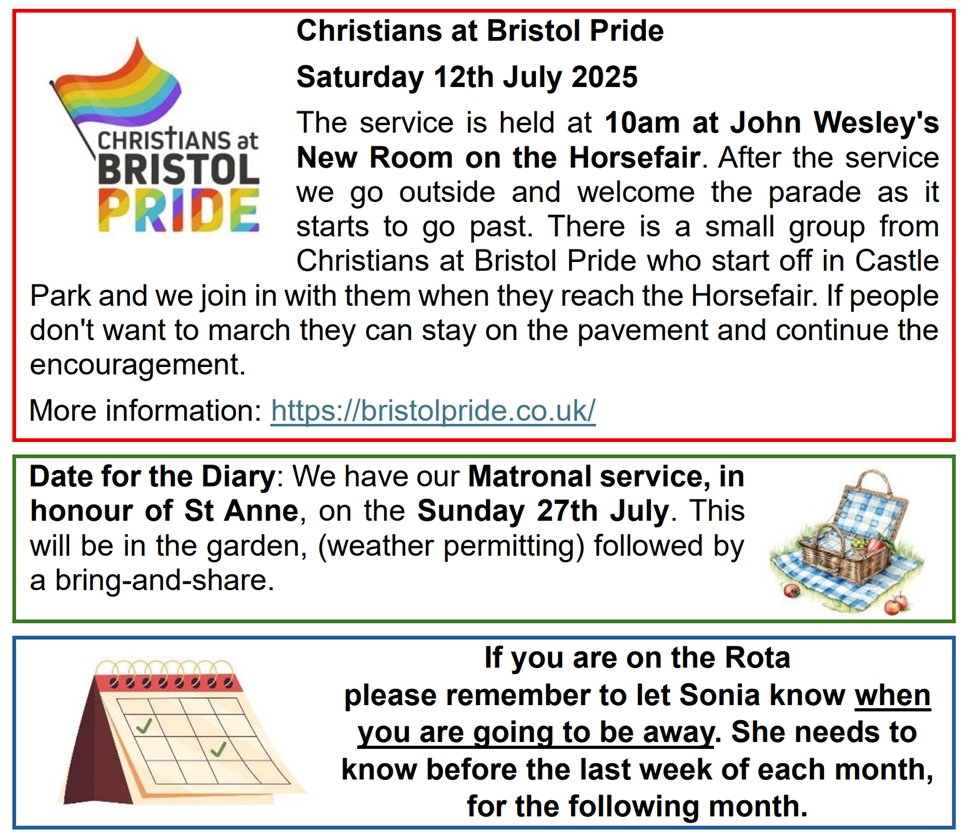 CHRISTIANS at BRISTOL PRIDE

Christians at Bristol Pride

Saturday 12th July 2025

The service is held at 10am at John Wesley's New Room on the Horsefair. After the service we go outside and welcome the parade as it starts to go past. There is a small group from Christians at Bristol Pride who start off in Castle Park and we join in with them when they reach the Horsefair. If people don't want to march they can stay on the pavement and continue the encouragement.

More information: https://bristolpride.co.uk/

Date for the Diary: We have our Matronal service, in honour of St Anne, on the Sunday 27th July. This will be in the garden, (weather permitting) followed by a bring-and-share.

If you are on the Rota please remember to let Sonia know when you are going to be away. She needs to know before the last week of each month, for the following month.